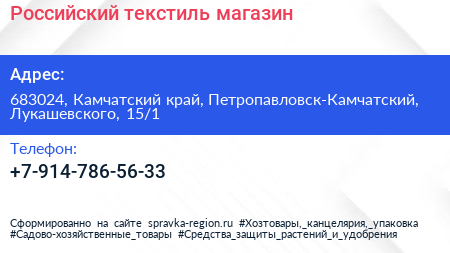 Российский текстиль магазин

Адрес:

683024, Камчатский край, Петропавловск-Камчатский, Лукашевского, 15/1

Телефон:

+7-914-786-56-33

Сформированно на сайте spravka-region.ru #Хозтовары,_канцелярия,_упаковка #Садово-хозяйственные_товары #Средства_защиты_растений_и_удобрения